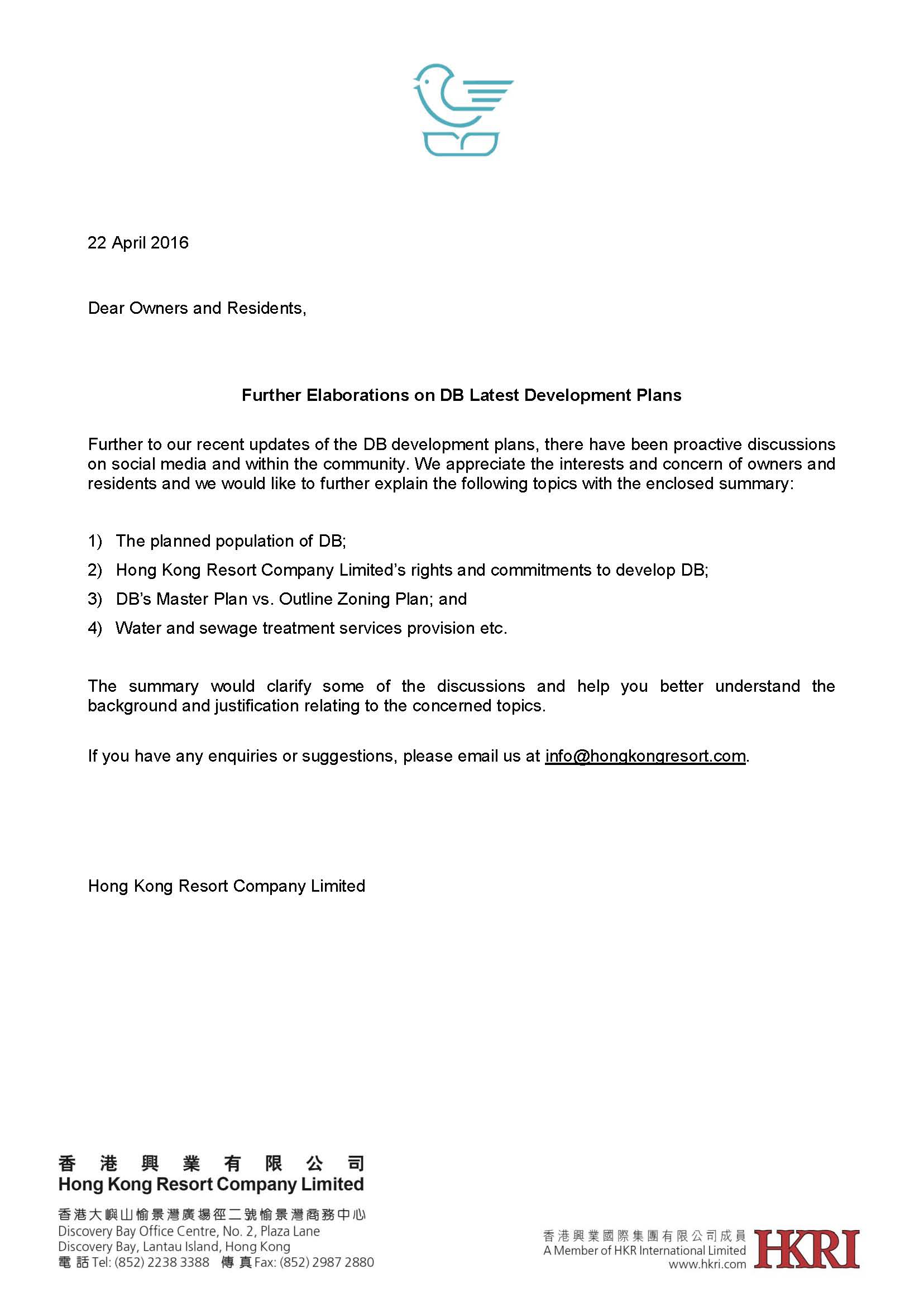 22 April 2016

Dear Owners and Residents,

Further Elaborations on DB Latest Development Plans

Further to our recent updates of the DB development plans, there have been proactive discussions on social media and within the community. We appreciate the interests and concern of owners and residents and we would like to further explain the following topics with the enclosed summary:

1) The planned population of DB;
2) Hong Kong Resort Company Limited's rights and commitments to develop DB;
3) DB's Master Plan vs. Outline Zoning Plan; and
4) Water and sewage treatment services provision etc.

The summary would clarify some of the discussions and help you better understand the background and justification relating to the concerned topics.

If you have any enquiries or suggestions, please email us at info@hongkongresort.com.

Hong Kong Resort Company Limited

香港興業有限公司
Hong Kong Resort Company Limited

香港大嶼山愉景灣廣場徑二號愉景灣商務中心
Discovery Bay Office Centre, No. 2, Plaza Lane
Discovery Bay, Lantau Island, Hong Kong
電話 Tel: (852) 2238 3388 傳真 Fax: (852) 2987 2880

香港興業國際集團有限公司成員
A Member of HKR International Limited
www.hkri.com
HKRI